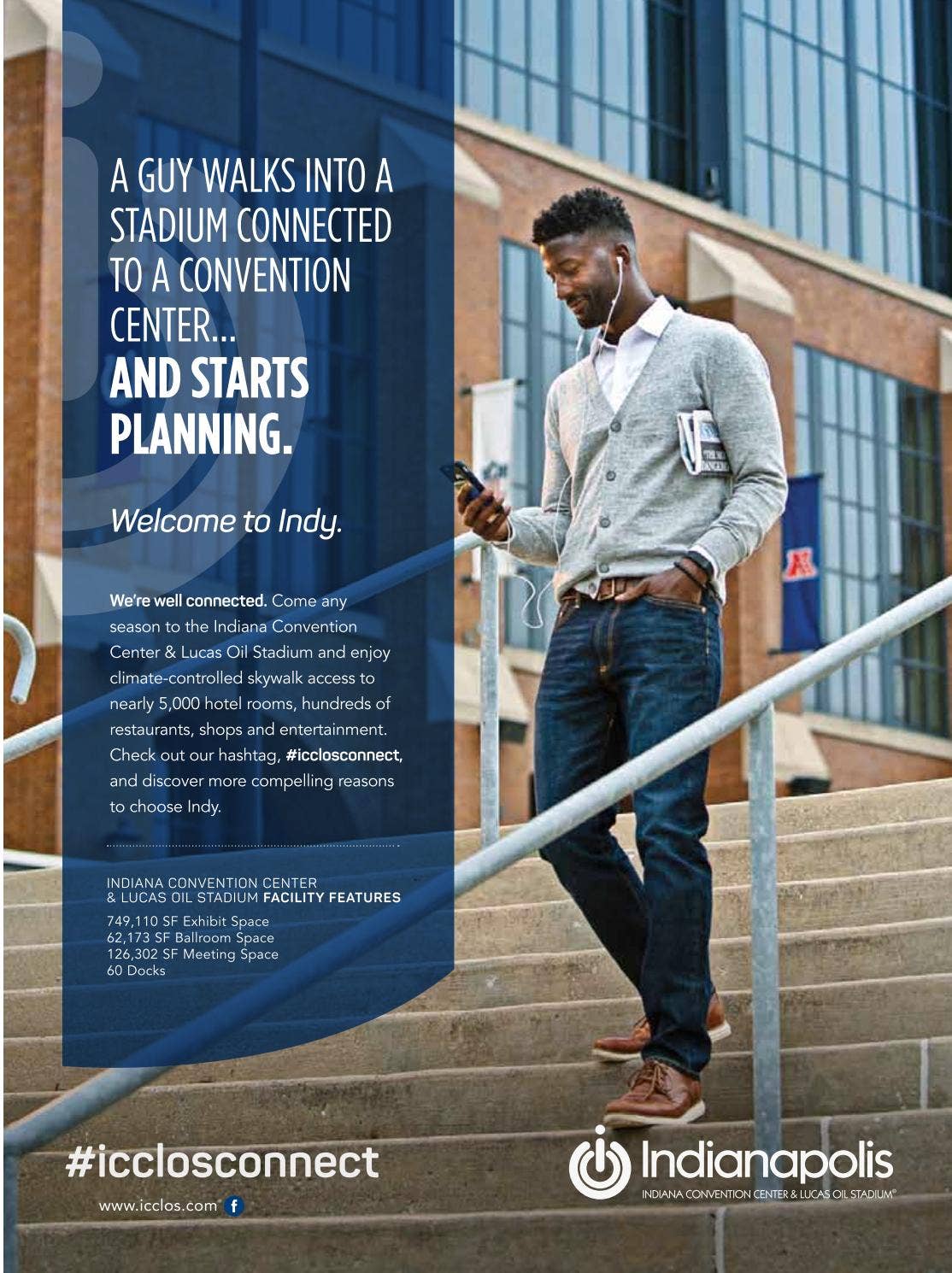 A GUY WALKS INTO A STADIUM CONNECTED TO A CONVENTION CENTER...
AND STARTS PLANNING.

Welcome to Indy.

We're well connected. Come any season to the Indiana Convention Center & Lucas Oil Stadium and enjoy climate-controlled skywalk access to nearly 5,000 hotel rooms, hundreds of restaurants, shops and entertainment. Check out our hashtag, #icclosconnect, and discover more compelling reasons to choose Indy.

INDIANA CONVENTION CENTER & LUCAS OIL STADIUM FACILITY FEATURES

749,110 SF Exhibit Space
62,173 SF Ballroom Space
126,302 SF Meeting Space
60 Docks

#icclosconnect

www.icclos.com

Indianapolis
INDIANA CONVENTION CENTER & LUCAS OIL STADIUM